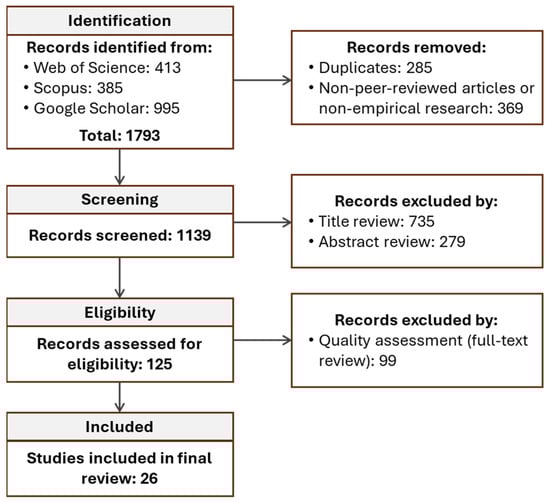 Identification

Records identified from:
• Web of Science: 413
• Scopus: 385
• Google Scholar: 995

Total: 1793

Records removed:
• Duplicates: 285
• Non-peer-reviewed articles or non-empirical research: 369

Screening

Records screened: 1139

Records excluded by:
• Title review: 735
• Abstract review: 279

Eligibility

Records assessed for eligibility: 125

Records excluded by:
• Quality assessment (full-text review): 99

Included

Studies included in final review: 26